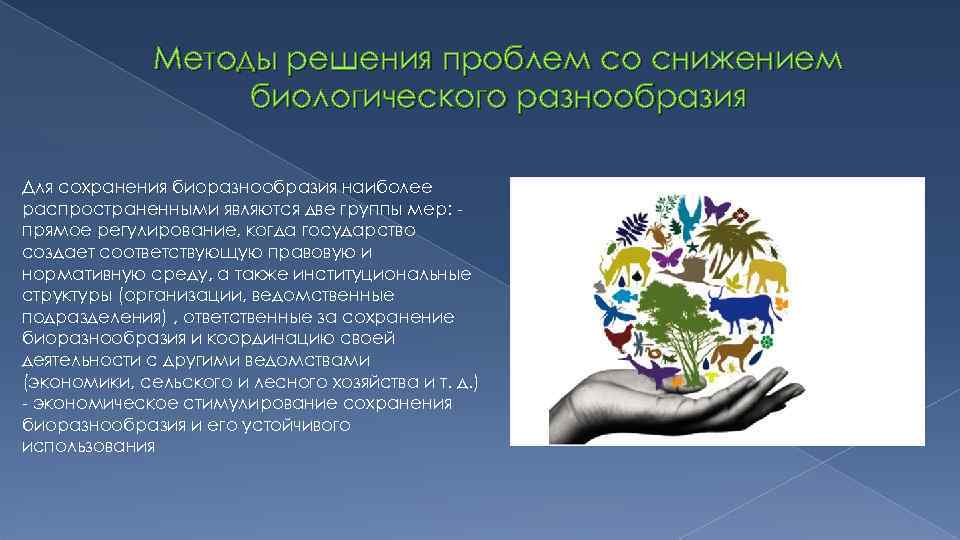 Методы решения проблем со снижением биологического разнообразия

Для сохранения биоразнообразия наиболее распространенными являются две группы мер: - прямое регулирование, когда государство создает соответствующую правовую и нормативную среду, а также институциональные структуры (организации, ведомственные подразделения) , ответственные за сохранение биоразнообразия и координацию своей деятельности с другими ведомствами (экономики, сельского и лесного хозяйства и т. д.) - экономическое стимулирование сохранения биоразнообразия и его устойчивого использования